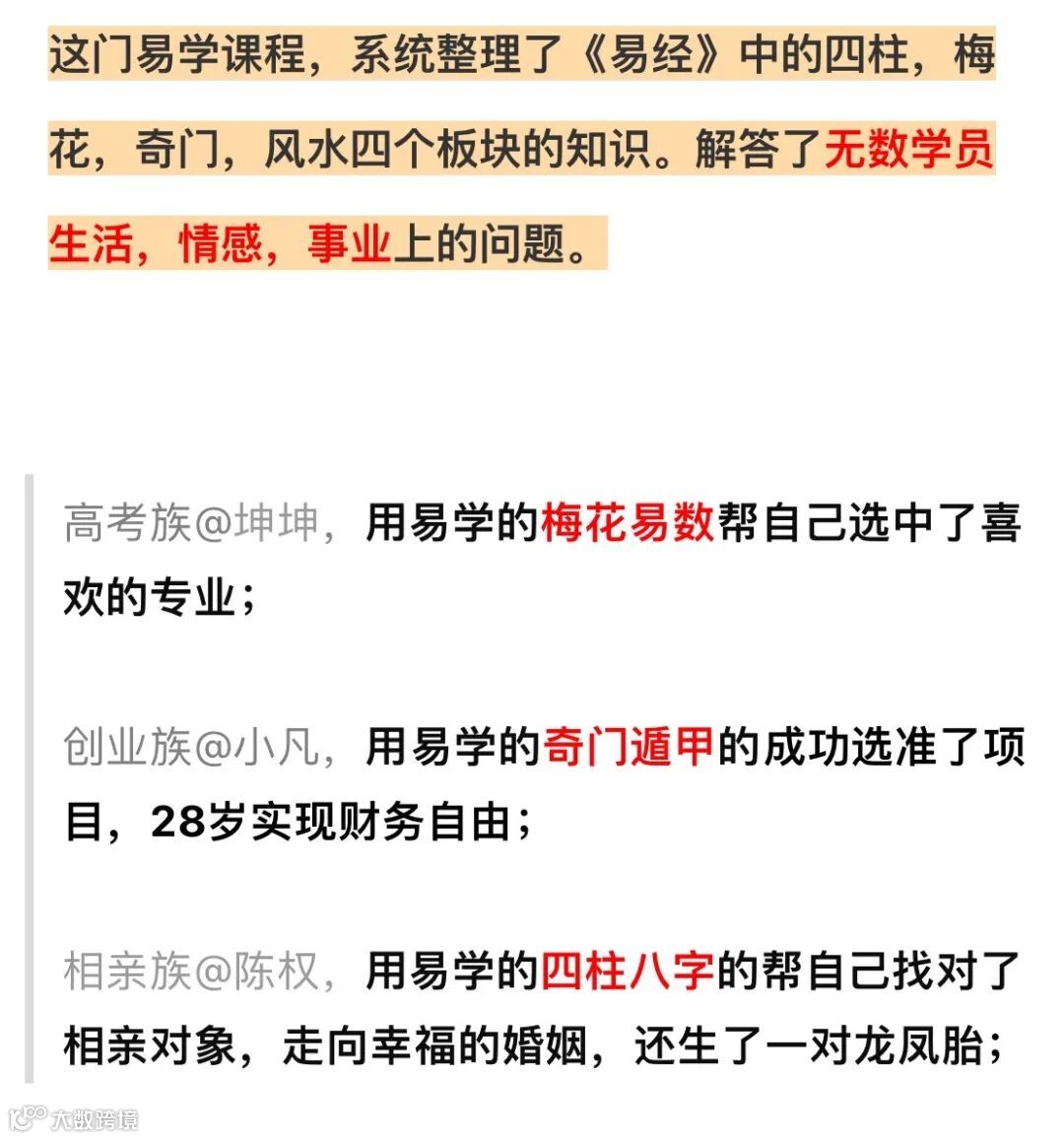 这门易学课程，系统整理了《易经》中的四柱，梅花，奇门，风水四个板块的知识。解答了无数学员生活，情感，事业上的问题。

高考族@坤坤，用易学的梅花易数帮自己选中了喜欢的专业；

创业族@小凡，用易学的奇门遁甲的成功选准了项目，28岁实现财务自由；

相亲族@陈权，用易学的四柱八字的帮自己找对了相亲对象，走向幸福的婚姻，还生了一对龙凤胎；

大数跨境